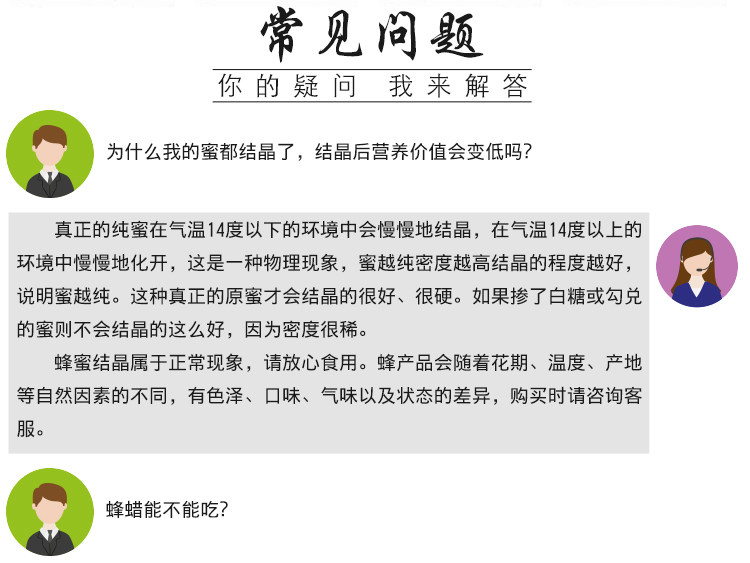 常见问题

你的疑问 我来解答

为什么我的蜜都结晶了，结晶后营养价值会变低吗？

真正的纯蜜在气温14度以下的环境中会慢慢地结晶，在气温14度以上的环境中慢慢地化开，这是一种物理现象，蜜越纯密度越高结晶的程度越好，说明蜜越纯。这种真正的原蜜才会结晶的很好、很硬。如果掺了白糖或勾兑的蜜则不会结晶的这么好，因为密度很稀。

蜂蜜结晶属于正常现象，请放心食用。蜂产品会随着花期、温度、产地等自然因素的不同，有色泽、口味、气味以及状态的差异，购买时请咨询客服。

蜂蜡能不能吃？